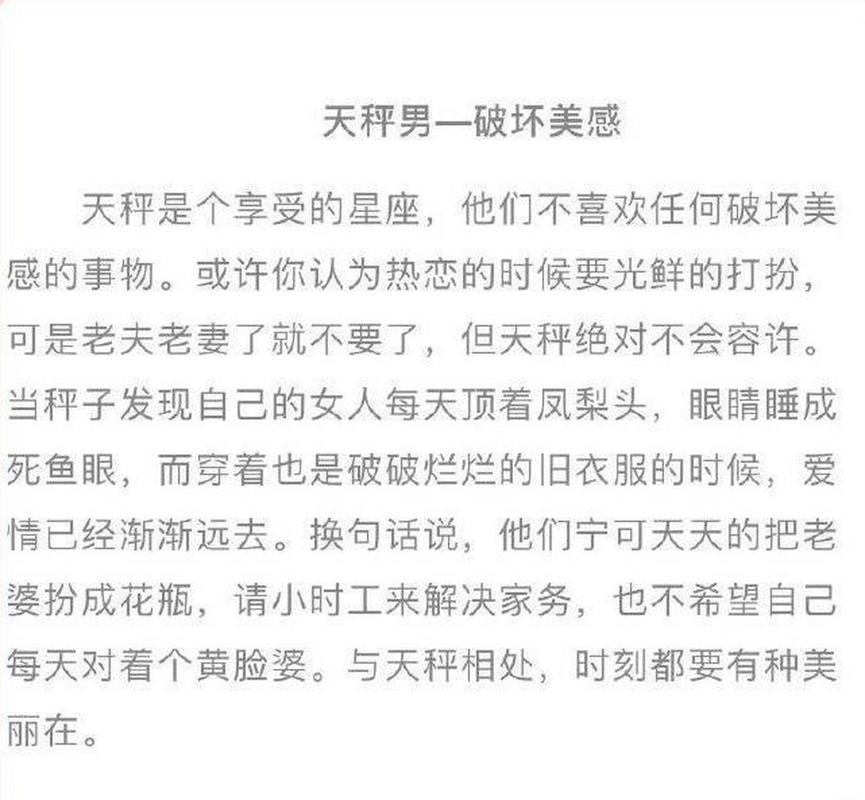 天秤男—破坏美感

天秤是个享受的星座，他们不喜欢任何破坏美感的事物。或许你认为热恋的时候要光鲜的打扮，可是老夫老妻了就不要了，但天秤绝对不会容许。当秤子发现自己的女人每天顶着凤梨头，眼睛睡成死鱼眼，而穿着也是破破烂烂的旧衣服的时候，爱情已经渐渐远去。换句话说，他们宁可天天的把老婆扮成花瓶，请小时工来解决家务，也不希望自己每天对着个黄脸婆。与天秤相处，时刻都要有种美丽在。